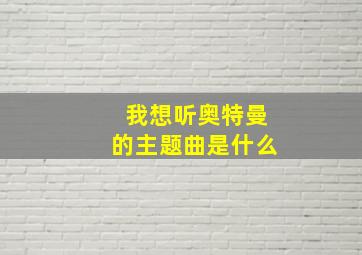 我想听奥特曼
的主题曲是什么